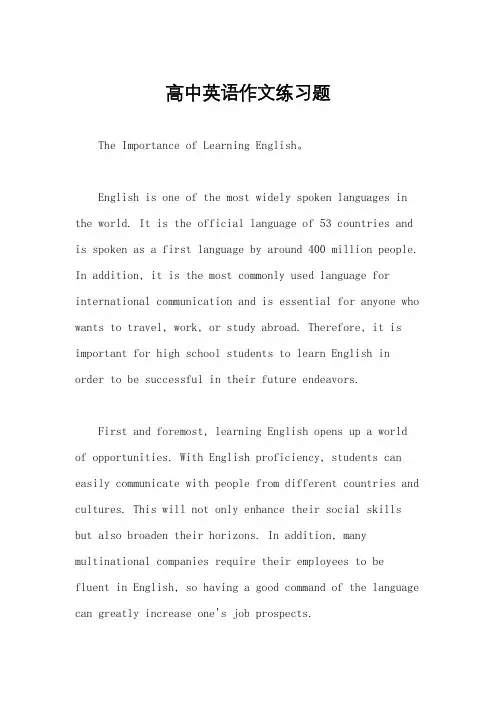 高中英语作文练习题

The Importance of Learning English。

English is one of the most widely spoken languages in the world. It is the official language of 53 countries and is spoken as a first language by around 400 million people. In addition, it is the most commonly used language for international communication and is essential for anyone who wants to travel, work, or study abroad. Therefore, it is important for high school students to learn English in order to be successful in their future endeavors.

First and foremost, learning English opens up a world of opportunities. With English proficiency, students can easily communicate with people from different countries and cultures. This will not only enhance their social skills but also broaden their horizons. In addition, many multinational companies require their employees to be fluent in English, so having a good command of the language can greatly increase one's job prospects.